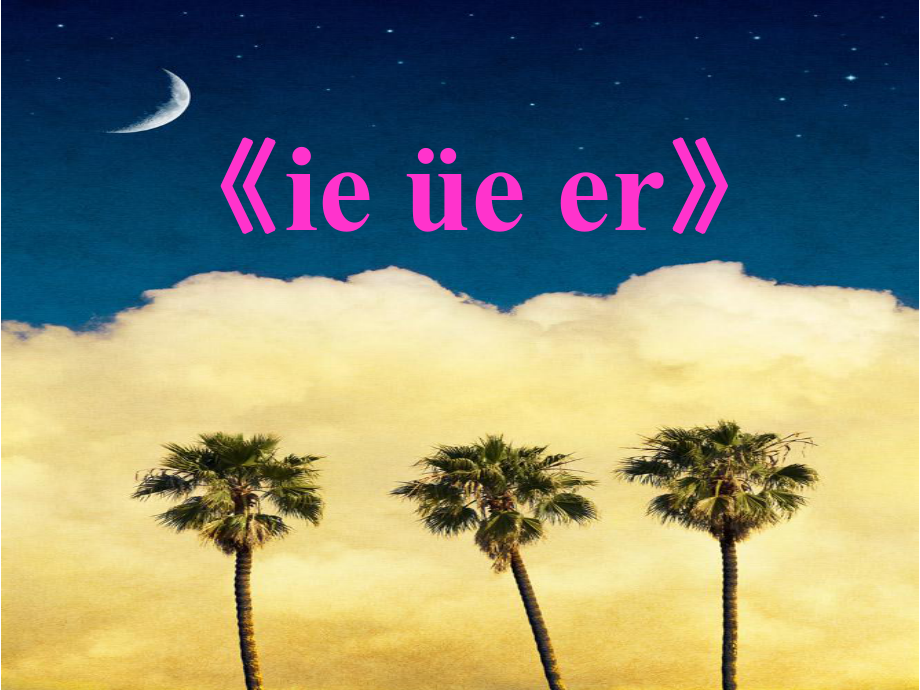 《ie üe er》